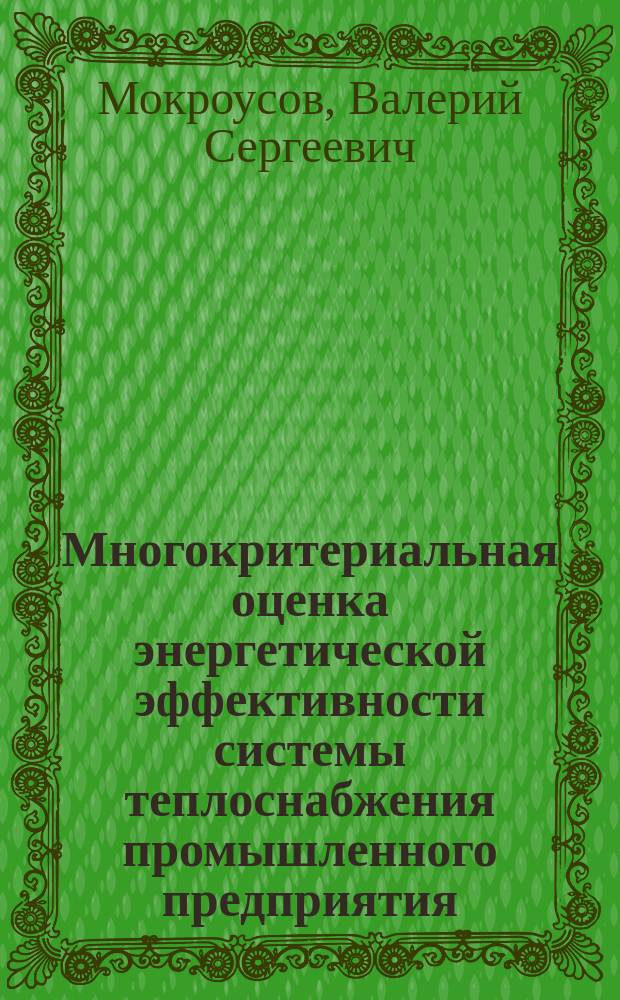 Мокроусов, Валерий Сергеевич

Многокритериальная оценка энергетической эффективности системы теплоснабжения промышленного предприятия